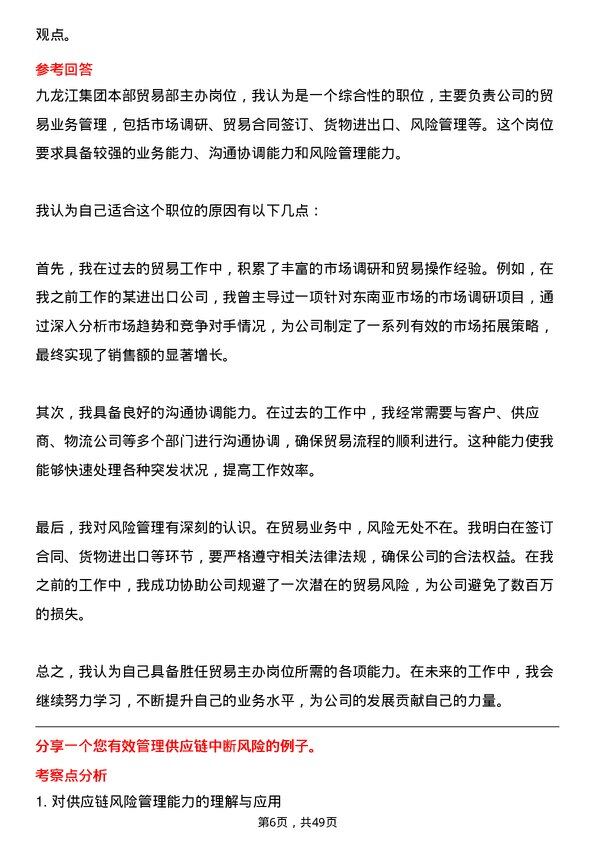 观点。

参考回答

九龙江集团本部贸易部主办岗位，我认为是一个综合性的职位，主要负责公司的贸易业务管理，包括市场调研、贸易合同签订、货物进出口、风险管理等。这个岗位要求具备较强的业务能力、沟通协调能力和风险管理能力。

我认为自己适合这个职位的原因有以下几点：

首先，我在过去的贸易工作中，积累了丰富的市场调研和贸易操作经验。例如，在我之前工作的某进出口公司，我曾主导过一项针对东南亚市场的市场调研项目，通过深入分析市场趋势和竞争对手情况，为公司制定了一系列有效的市场拓展策略，最终实现了销售额的显著增长。

其次，我具备良好的沟通协调能力。在过去的工作中，我经常需要与客户、供应商、物流公司等多个部门进行沟通协调，确保贸易流程的顺利进行。这种能力使我能够快速处理各种突发状况，提高工作效率。

最后，我对风险管理有深刻的认识。在贸易业务中，风险无处不在。我明白在签订合同、货物进出口等环节，要严格遵守相关法律法规，确保公司的合法权益。在我之前的工作中，我成功协助公司规避了一次潜在的贸易风险，为公司避免了数百万的损失。

总之，我认为自己具备胜任贸易主办岗位所需的各项能力。在未来的工作中，我会继续努力学习，不断提升自己的业务水平，为公司的发展贡献自己的力量。

分享一个您有效管理供应链中断风险的例子。

考察点分析

1. 对供应链风险管理能力的理解与应用

第6页，共49页